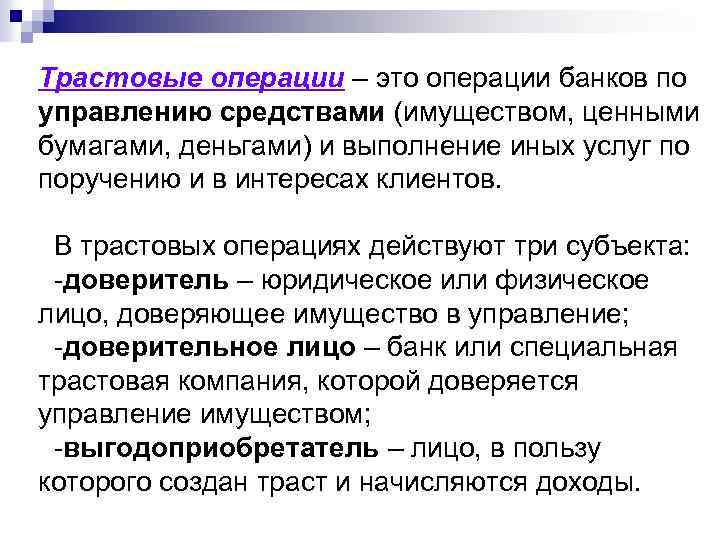 Трастовые операции – это операции банков по управлению средствами (имуществом, ценными бумагами, деньгами) и выполнение иных услуг по поручению и в интересах клиентов.

В трастовых операциях действуют три субъекта:
-доверитель – юридическое или физическое лицо, доверяющее имущество в управление;
-доверительное лицо – банк или специальная трастовая компания, которой доверяется управление имуществом;
-выгодоприобретатель – лицо, в пользу которого создан траст и начисляются доходы.